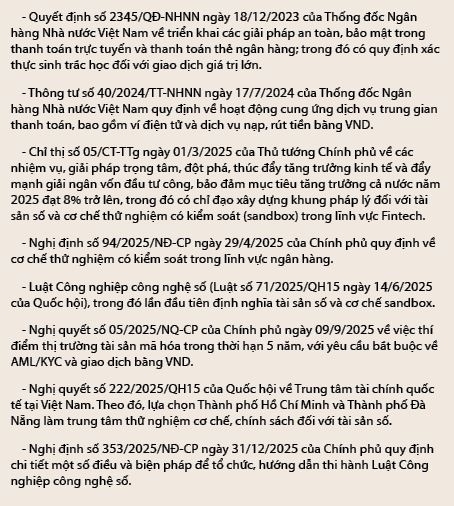 - Quyết định số 2345/QĐ-NHNN ngày 18/12/2023 của Thống đốc Ngân hàng Nhà nước Việt Nam về triển khai các giải pháp an toàn, bảo mật trong thanh toán trực tuyến và thanh toán thẻ ngân hàng; trong đó có quy định xác thực sinh trắc học đối với giao dịch giá trị lớn.

- Thông tư số 40/2024/TT-NHNN ngày 17/7/2024 của Thống đốc Ngân hàng Nhà nước Việt Nam quy định về hoạt động cung ứng dịch vụ trung gian thanh toán, bao gồm ví điện tử và dịch vụ nạp, rút tiền bằng VND.

- Chỉ thị số 05/CT-TTg ngày 01/3/2025 của Thủ tướng Chính phủ về các nhiệm vụ, giải pháp trọng tâm, đột phá, thúc đẩy tăng trưởng kinh tế và đẩy mạnh giải ngân vốn đầu tư công, bảo đảm mục tiêu tăng trưởng cả nước năm 2025 đạt 8% trở lên, trong đó có chỉ đạo xây dựng khung pháp lý đối với tài sản số và cơ chế thử nghiệm có kiểm soát (sandbox) trong lĩnh vực Fintech.

- Nghị định số 94/2025/NĐ-CP ngày 29/4/2025 của Chính phủ quy định về cơ chế thử nghiệm có kiểm soát trong lĩnh vực ngân hàng.

- Luật Công nghiệp công nghệ số (Luật số 71/2025/QH15 ngày 14/6/2025 của Quốc hội), trong đó lần đầu tiên định nghĩa tài sản số và cơ chế sandbox.

- Nghị quyết số 05/2025/NQ-CP của Chính phủ ngày 09/9/2025 về việc thí điểm thị trường tài sản mã hóa trong thời hạn 5 năm, với yêu cầu bắt buộc về AML/KYC và giao dịch bằng VND.

- Nghị quyết số 222/2025/QH15 của Quốc hội về Trung tâm tài chính quốc tế tại Việt Nam. Theo đó, lựa chọn Thành phố Hồ Chí Minh và Thành phố Đà Nẵng làm trung tâm thử nghiệm cơ chế, chính sách đối với tài sản số.

- Nghị định số 353/2025/NĐ-CP ngày 31/12/2025 của Chính phủ quy định chi tiết một số điều và biện pháp để tổ chức, hướng dẫn thi hành Luật Công nghiệp công nghệ số.